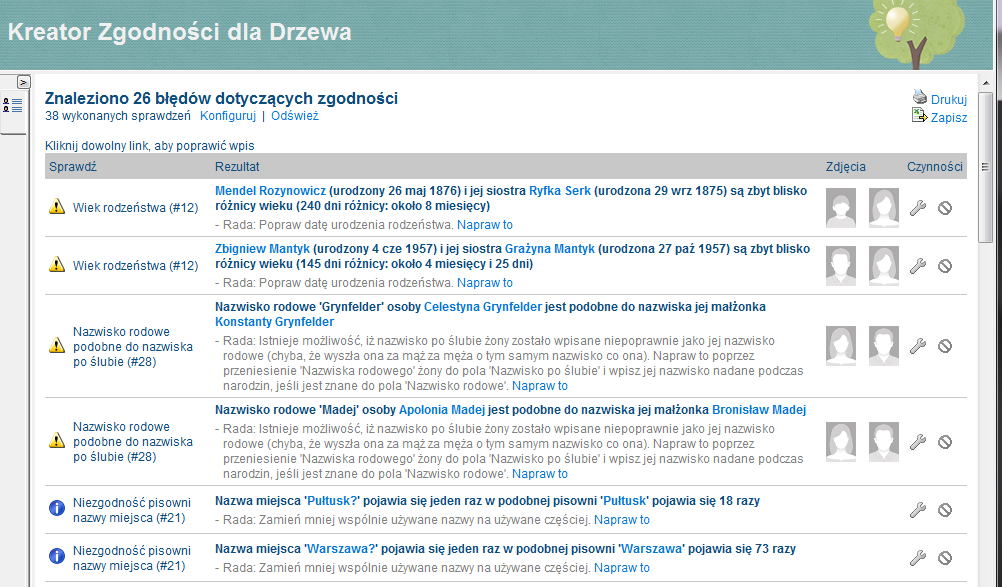 Kreator Zgodności dla Drzewa

>

Znaleziono 26 błędów dotyczących zgodności
38 wykonanych sprawdzeń Konfiguruj | Odśwież

Drukuj
Zapisz

Kliknij dowolny link, aby poprawić wpis

| Sprawdź | Rezultat | Zdjęcia | Czynności |
|---|---|---|---|
| Wiek rodzeństwa (#12) | Mendel Rozynowicz (urodzony 26 maj 1876) i jej siostra Ryfka Serk (urodzona 29 wrz 1875) są zbyt blisko różnicy wieku (240 dni różnicy: około 8 miesięcy) - Rada: Popraw datę urodzenia rodzeństwa. Napraw to | | |
| Wiek rodzeństwa (#12) | Zbigniew Mantyk (urodzony 4 cze 1957) i jej siostra Grażyna Mantyk (urodzona 27 paź 1957) są zbyt blisko różnicy wieku (145 dni różnicy: około 4 miesięcy i 25 dni) - Rada: Popraw datę urodzenia rodzeństwa. Napraw to | | |
| Nazwisko rodowe podobne do nazwiska po ślubie (#28) | Nazwisko rodowe 'Grynfelder' osoby Celestyna Grynfelder jest podobne do nazwiska jej małżonka Konstanty Grynfelder - Rada: Istnieje możliwość, iż nazwisko po ślubie żony zostało wpisane niepoprawnie jako jej nazwisko rodowe (chyba, że wyszła ona za mąż za męża o tym samym nazwisko co ona). Napraw to poprzez przeniesienie 'Nazwiska rodowego' żony do pola 'Nazwisko po ślubie' i wpisz jej nazwisko nadane podczas narodzin, jeśli jest znane do pola 'Nazwisko rodowe'. Napraw to | | |
| Nazwisko rodowe podobne do nazwiska po ślubie (#28) | Nazwisko rodowe 'Madej' osoby Apolonia Madej jest podobne do nazwiska jej małżonka Bronisław Madej - Rada: Istnieje możliwość, iż nazwisko po ślubie żony zostało wpisane niepoprawnie jako jej nazwisko rodowe (chyba, że wyszła ona za mąż za męża o tym samym nazwisko co ona). Napraw to poprzez przeniesienie 'Nazwiska rodowego' żony do pola 'Nazwisko po ślubie' i wpisz jej nazwisko nadane podczas narodzin, jeśli jest znane do pola 'Nazwisko rodowe'. Napraw to | | |
| Niezgodność pisowni nazwy miejsca (#21) | Nazwa miejsca 'Pułtusk?' pojawia się jeden raz w podobnej pisowni 'Pułtusk' pojawia się 18 razy - Rada: Zamień mniej wspólnie używane nazwy na używane częściej. Napraw to | | |
| Niezgodność pisowni nazwy miejsca (#21) | Nazwa miejsca 'Warszawa?' pojawia się jeden raz w podobnej pisowni 'Warszawa' pojawia się 73 razy - Rada: Zamień mniej wspólnie używane nazwy na używane częściej. Napraw to | | |